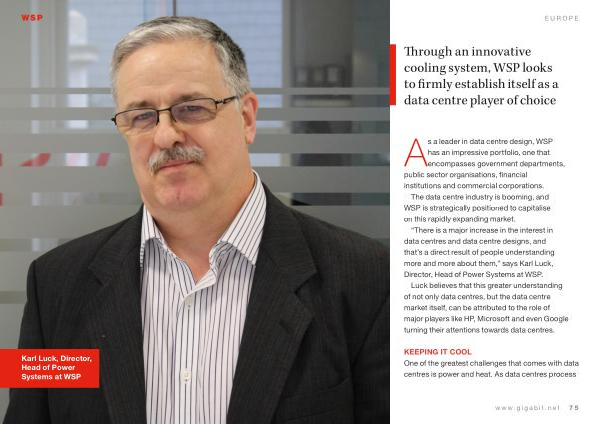 WSP

Karl Luck, Director, Head of Power Systems at WSP

EUROPE

Through an innovative cooling system, WSP looks to firmly establish itself as a data centre player of choice

As a leader in data centre design, WSP has an impressive portfolio, one that encompasses government departments, public sector organisations, financial institutions and commercial corporations.

The data centre industry is booming, and WSP is strategically positioned to capitalise on this rapidly expanding market.

"There is a major increase in the interest in data centres and data centre designs, and that's a direct result of people understanding more and more about them," says Karl Luck, Director, Head of Power Systems at WSP.

Luck believes that this greater understanding of not only data centres, but the data centre market itself, can be attributed to the role of major players like HP, Microsoft and even Google turning their attentions towards data centres.

KEEPING IT COOL

One of the greatest challenges that comes with data centres is power and heat. As data centres process

www.gigabit.net 75